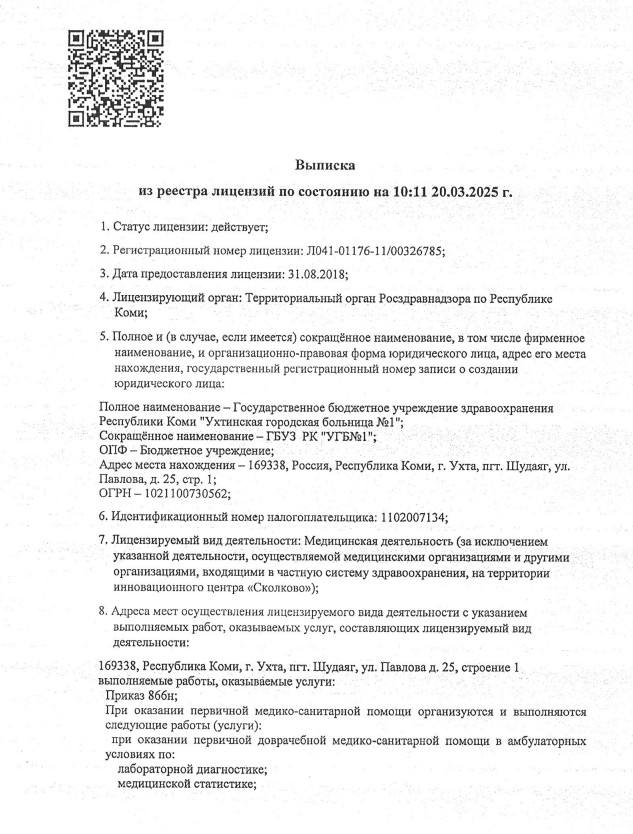 Выписка
из реестра лицензий по состоянию на 10:11 20.03.2025 г.

1. Статус лицензии: действует;

2. Регистрационный номер лицензии: Л041-01176-11/00326785;

3. Дата предоставления лицензии: 31.08.2018;

4. Лицензирующий орган: Территориальный орган Росздравнадзора по Республике Коми;

5. Полное и (в случае, если имеется) сокращённое наименование, в том числе фирменное наименование, и организационно-правовая форма юридического лица, адрес его места нахождения, государственный регистрационный номер записи о создании юридического лица:

Полное наименование – Государственное бюджетное учреждение здравоохранения Республики Коми "Ухтинская городская больница №1";
Сокращённое наименование – ГБУЗ РК "УГБ№1";
ОПФ – Бюджетное учреждение;
Адрес места нахождения – 169338, Россия, Республика Коми, г. Ухта, пгт. Шудаяг, ул. Павлова, д. 25, стр. 1;
ОГРН – 1021100730562;

6. Идентификационный номер налогоплательщика: 1102007134;

7. Лицензируемый вид деятельности: Медицинская деятельность (за исключением указанной деятельности, осуществляемой медицинскими организациями и другими организациями, входящими в частную систему здравоохранения, на территории инновационного центра «Сколково»);

8. Адреса мест осуществления лицензируемого вида деятельности с указанием выполняемых работ, оказываемых услуг, составляющих лицензируемый вид деятельности:

169338, Республика Коми, г. Ухта, пгт. Шудаяг, ул. Павлова д. 25, строение 1
выполняемые работы, оказываемые услуги:
Приказ 866н;
При оказании первичной медико-санитарной помощи организуются и выполняются следующие работы (услуги):
при оказании первичной доврачебной медико-санитарной помощи в амбулаторных условиях по:
лабораторной диагностике;
медицинской статистике;